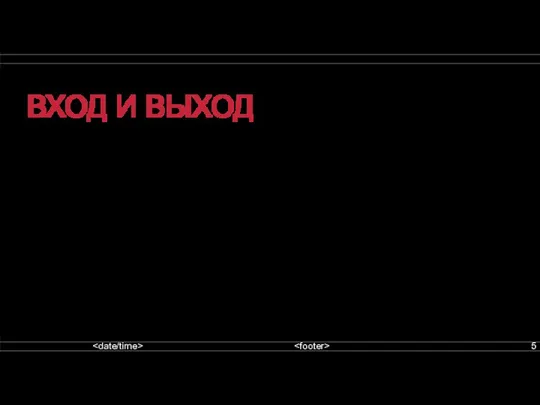 ВХОД И ВЫХОД

<date/time> <footer> 5